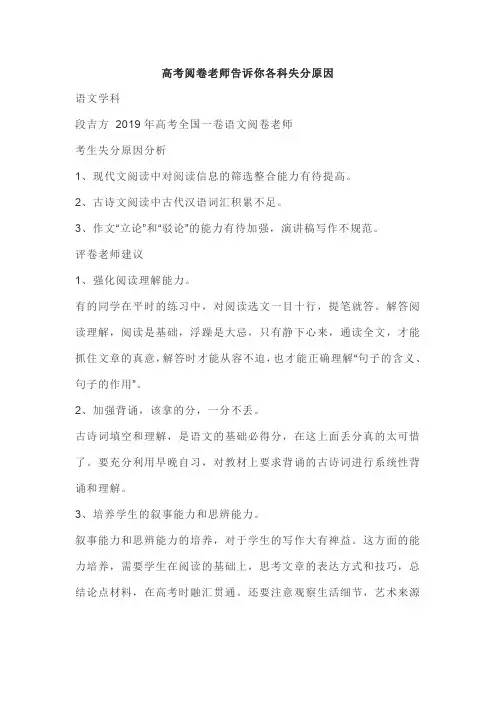 高考阅卷老师告诉你各科失分原因

语文学科

段吉方 2019年高考全国一卷语文阅卷老师

考生失分原因分析

1、现代文阅读中对阅读信息的筛选整合能力有待提高。

2、古诗文阅读中古代汉语词汇积累不足。

3、作文“立论”和“驳论”的能力有待加强，演讲稿写作不规范。

评卷老师建议

1、强化阅读理解能力。

有的同学在平时的练习中，对阅读选文一目十行，提笔就答。解答阅读理解，阅读是基础，浮躁是大忌，只有静下心来，通读全文，才能抓住文章的真意，解答时才能从容不迫，也才能正确理解“句子的含义、句子的作用”。

2、加强背诵，该拿的分，一分不丢。

古诗词填空和理解，是语文的基础必得分，在这上面丢分真的太可惜了。要充分利用早晚自习，对教材上要求背诵的古诗词进行系统性背诵和理解。

3、培养学生的叙事能力和思辨能力。

叙事能力和思辨能力的培养，对于学生的写作大有裨益。这方面的能力培养，需要学生在阅读的基础上，思考文章的表达方式和技巧，总结论点材料，在高考时融汇贯通。还要注意观察生活细节，艺术来源